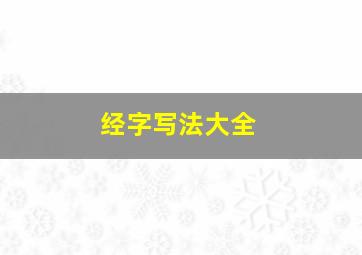 经字写法大全